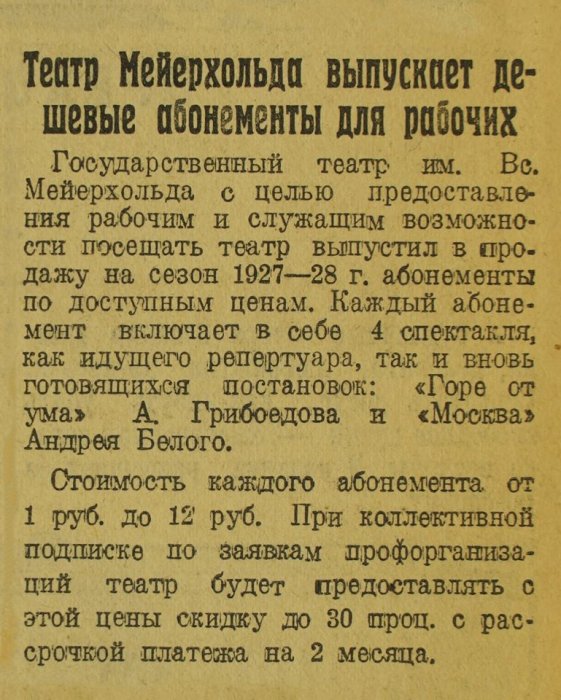 Театр Мейерхольда выпускает дешевые абонементы для рабочих

Государственный театр им. Вс. Мейерхольда с целью предоставления рабочим и служащим возможности посещать театр выпустил в продажу на сезон 1927—28 г. абонементы по доступным ценам. Каждый абонемент включает в себе 4 спектакля, как идущего репертуара, так и вновь готовящихся постановок: «Горе от ума» А. Грибоедова и «Москва» Андрея Белого.

Стоимость каждого абонемента от 1 руб. до 12 руб. При коллективной подписке по заявкам профорганизаций театр будет предоставлять с этой цены скидку до 30 проц. с рассрочкой платежа на 2 месяца.